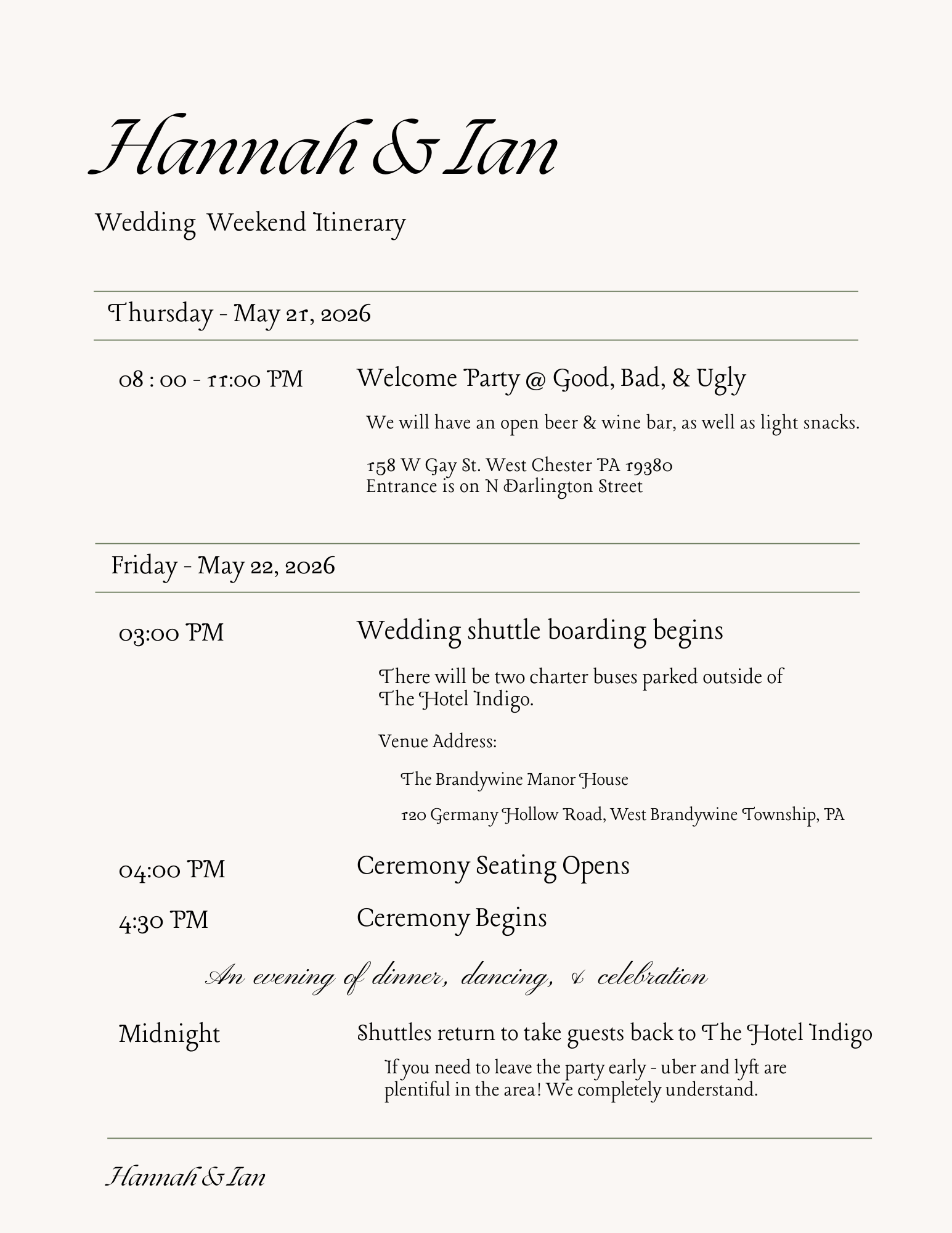 Hannah & Ian

Wedding Weekend Itinerary

Thursday - May 21, 2026

08 : 00 - 11:00 PM

Welcome Party @ Good, Bad, & Ugly

We will have an open beer & wine bar, as well as light snacks.

158 W Gay St. West Chester PA 19380
Entrance is on N Darlington Street

Friday - May 22, 2026

03:00 PM

Wedding shuttle boarding begins

There will be two charter buses parked outside of The Hotel Indigo.

Venue Address:

The Brandywine Manor House

120 Germany Hollow Road, West Brandywine Township, PA

04:00 PM

Ceremony Seating Opens

4:30 PM

Ceremony Begins

An evening of dinner, dancing, & celebration

Midnight

Shuttles return to take guests back to The Hotel Indigo

If you need to leave the party early - uber and lyft are plentiful in the area! We completely understand.

Hannah & Ian